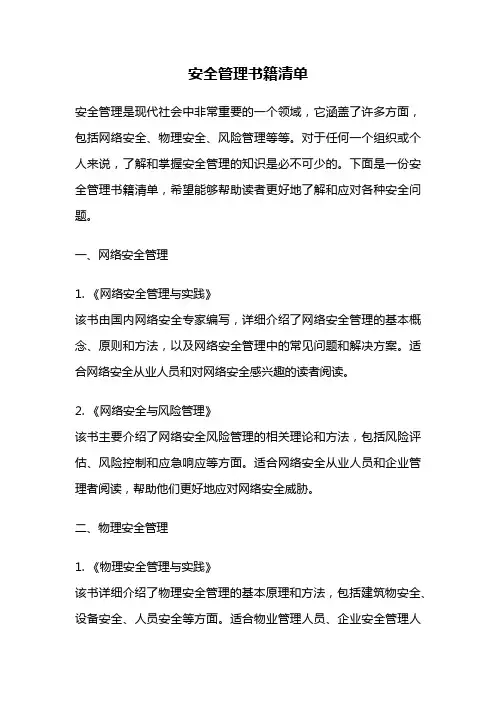 安全管理书籍清单

安全管理是现代社会中非常重要的一个领域，它涵盖了许多方面，包括网络安全、物理安全、风险管理等等。对于任何一个组织或个人来说，了解和掌握安全管理的知识是必不可少的。下面是一份安全管理书籍清单，希望能够帮助读者更好地了解和应对各种安全问题。

一、网络安全管理

1. 《网络安全管理与实践》
该书由国内网络安全专家编写，详细介绍了网络安全管理的基本概念、原则和方法，以及网络安全管理中的常见问题和解决方案。适合网络安全从业人员和对网络安全感兴趣的读者阅读。

2. 《网络安全与风险管理》
该书主要介绍了网络安全风险管理的相关理论和方法，包括风险评估、风险控制和应急响应等方面。适合网络安全从业人员和企业管理者阅读，帮助他们更好地应对网络安全威胁。

二、物理安全管理

1. 《物理安全管理与实践》
该书详细介绍了物理安全管理的基本原理和方法，包括建筑物安全、设备安全、人员安全等方面。适合物业管理人员、企业安全管理人